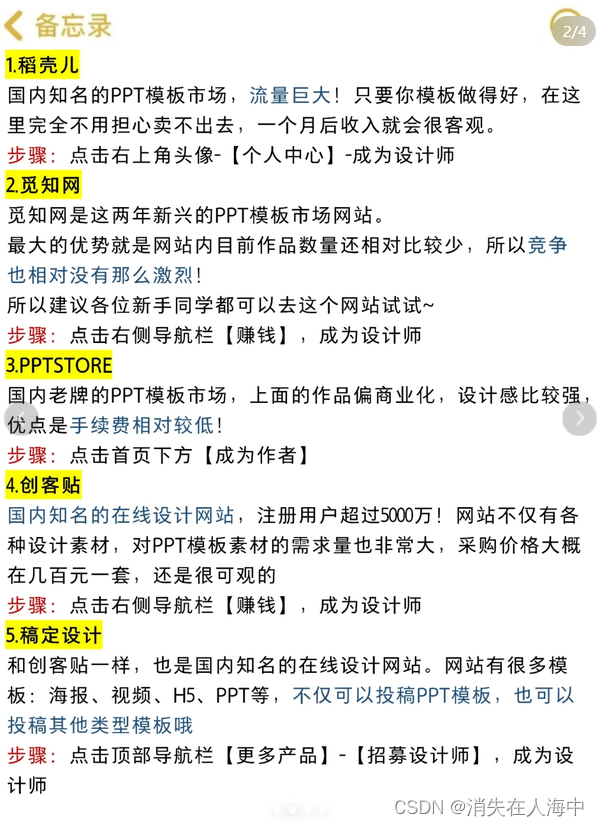 备忘录

2/4

1.稻壳儿
国内知名的PPT模板市场，流量巨大！只要你模板做得好，在这里完全不用担心卖不出去，一个月后收入就会很客观。
步骤：点击右上角头像-【个人中心】-成为设计师

2.觅知网
觅知网是这两年新兴的PPT模板市场网站。
最大的优势就是网站内目前作品数量还相对比较少，所以竞争也相对没有那么激烈！
所以建议各位新手同学都可以去这个网站试试~
步骤：点击右侧导航栏【赚钱】，成为设计师

3.PPTSTORE
国内老牌的PPT模板市场，上面的作品偏商业化，设计感比较强，优点是手续费相对较低！
步骤：点击首页下方【成为作者】

4.创客贴
国内知名的在线设计网站，注册用户超过5000万！网站不仅有各种设计素材，对PPT模板素材的需求量也非常大，采购价格大概在几百元一套，还是很可观的
步骤：点击右侧导航栏【赚钱】，成为设计师

5.稿定设计
和创客贴一样，也是国内知名的在线设计网站。网站有很多模板：海报、视频、H5、PPT等，不仅可以投稿PPT模板，也可以投稿其他类型模板哦
步骤：点击顶部导航栏【更多产品】-【招募设计师】，成为设计师

CSDN @消失在人海中